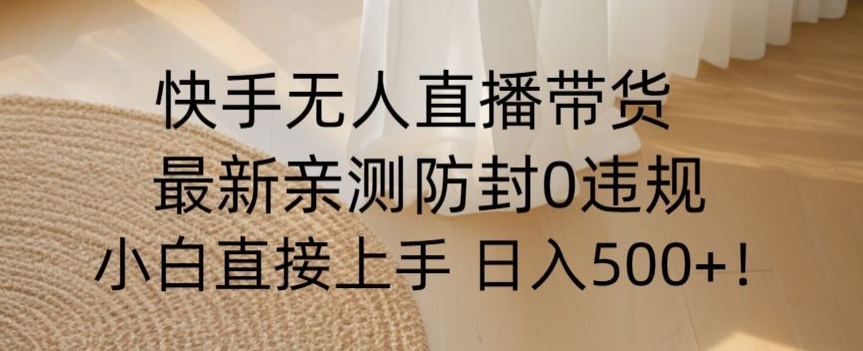 快手无人直播带货
最新亲测防封0违规
小白直接上手 日入500+！